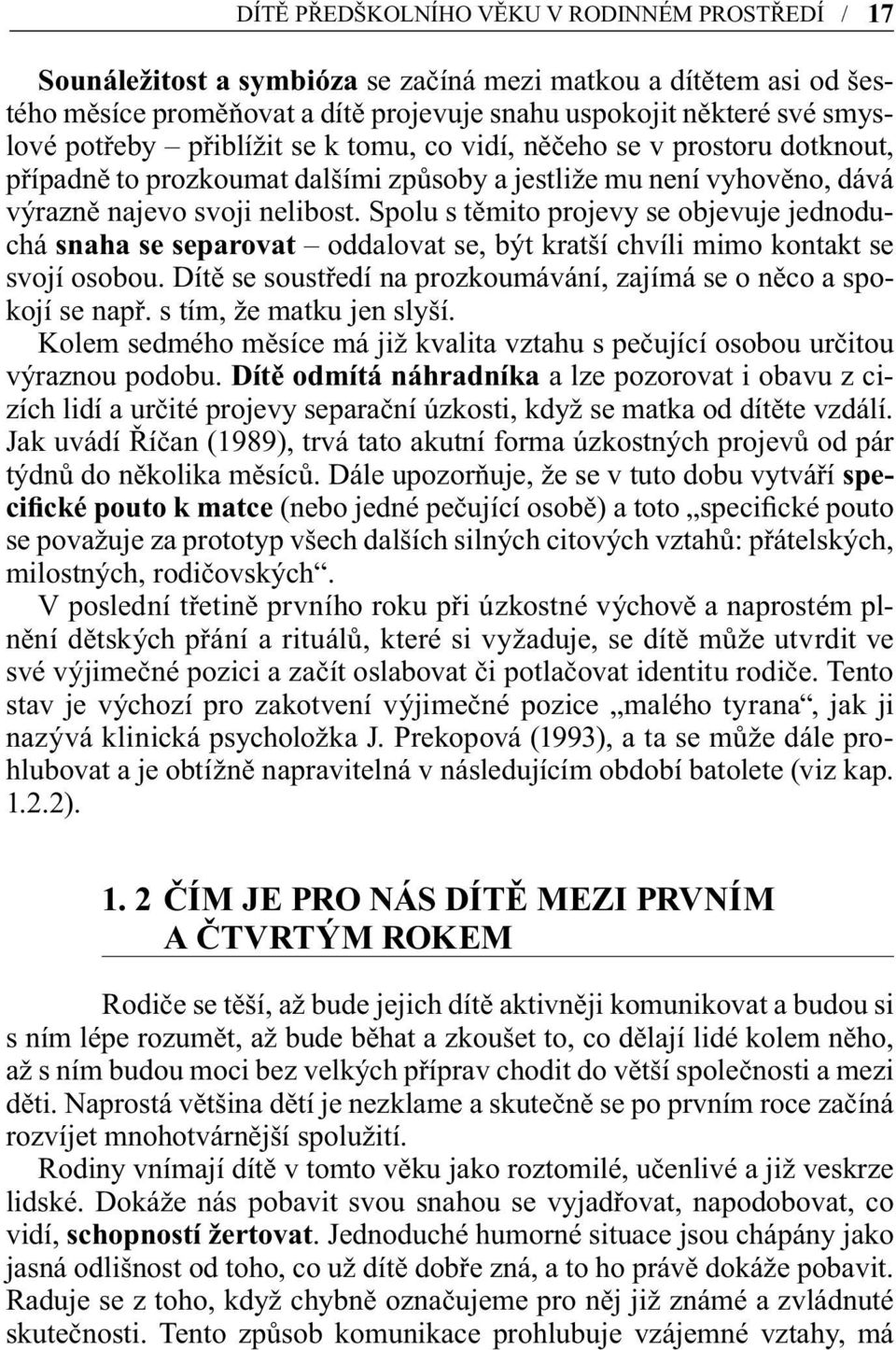 DÍTĚ PŘEDŠKOLNÍHO VĚKU V RODINNÉM PROSTŘEDÍ / 17

Sounáležitost a symbióza se začíná mezi matkou a dítětem asi od šestého měsíce proměňovat a dítě projevuje snahu uspokojit některé své smyslové potřeby – přiblížit se k tomu, co vidí, něčeho se v prostoru dotknout, případně to prozkoumat dalšími způsoby a jestliže mu není vyhověno, dává výrazně najevo svoji nelibost. Spolu s těmito projevy se objevuje jednoduchá snaha se separovat – oddalovat se, být kratší chvíli mimo kontakt se svojí osobou. Dítě se soustředí na prozkoumávání, zajímá se o něco a spokojí se např. s tím, že matku jen slyší.

Kolem sedmého měsíce má již kvalita vztahu s pečující osobou určitou výraznou podobu. Dítě odmítá náhradníka a lze pozorovat i obavu z cizích lidí a určité projevy separační úzkosti, když se matka od dítěte vzdálí. Jak uvádí Říčan (1989), trvá tato akutní forma úzkostných projevů od pár týdnů do několika měsíců. Dále upozorňuje, že se v tuto dobu vytváří specifické pouto k matce (nebo jedné pečující osobě) a toto „specifické pouto se považuje za prototyp všech dalších silných citových vztahů: přátelských, milostných, rodičovských“.

V poslední třetině prvního roku při úzkostné výchově a naprostém plnění dětských přání a rituálů, které si vyžaduje, se dítě může utvrdit ve své výjimečné pozici a začít oslabovat či potlačovat identitu rodiče. Tento stav je výchozí pro zakotvení výjimečné pozice „malého tyrana“, jak ji nazývá klinická psycholožka J. Prekopová (1993), a ta se může dále prohlubovat a je obtížně napravitelná v následujícím období batolete (viz kap. 1.2.2).

1. 2 ČÍM JE PRO NÁS DÍTĚ MEZI PRVNÍM A ČTVRTÝM ROKEM

Rodiče se těší, až bude jejich dítě aktivněji komunikovat a budou si s ním lépe rozumět, až bude běhat a zkoušet to, co dělají lidé kolem něho, až s ním budou moci bez velkých příprav chodit do větší společnosti a mezi děti. Naprostá většina dětí je nezklame a skutečně se po prvním roce začíná rozvíjet mnohotvárnější spolužití.

Rodiny vnímají dítě v tomto věku jako roztomilé, učenlivé a již veskrze lidské. Dokáže nás pobavit svou snahou se vyjadřovat, napodobovat, co vidí, schopností žertovat. Jednoduché humorné situace jsou chápány jako jasná odlišnost od toho, co už dítě dobře zná, a to ho právě dokáže pobavit. Raduje se z toho, když chybně označujeme pro něj již známé a zvládnuté skutečnosti. Tento způsob komunikace prohlubuje vzájemné vztahy, má